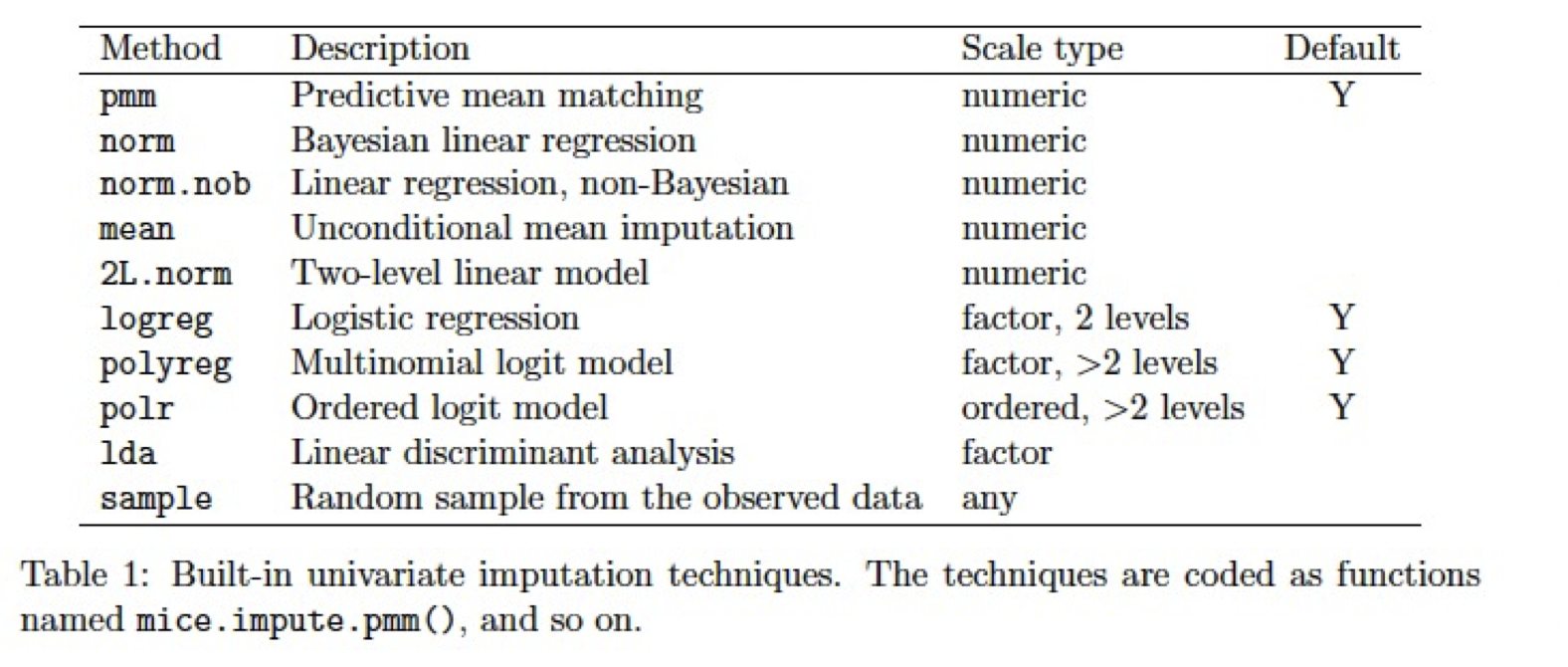 | Method | Description | Scale type | Default |
|---|---|---|---|
| pmm | Predictive mean matching | numeric | Y |
| norm | Bayesian linear regression | numeric | |
| norm.nob | Linear regression, non-Bayesian | numeric | |
| mean | Unconditional mean imputation | numeric | |
| 2L.norm | Two-level linear model | numeric | |
| logreg | Logistic regression | factor, 2 levels | Y |
| polyreg | Multinomial logit model | factor, >2 levels | Y |
| polr | Ordered logit model | ordered, >2 levels | Y |
| lda | Linear discriminant analysis | factor | |
| sample | Random sample from the observed data | any | |

Table 1: Built-in univariate imputation techniques. The techniques are coded as functions named mice.impute.pmm(), and so on.